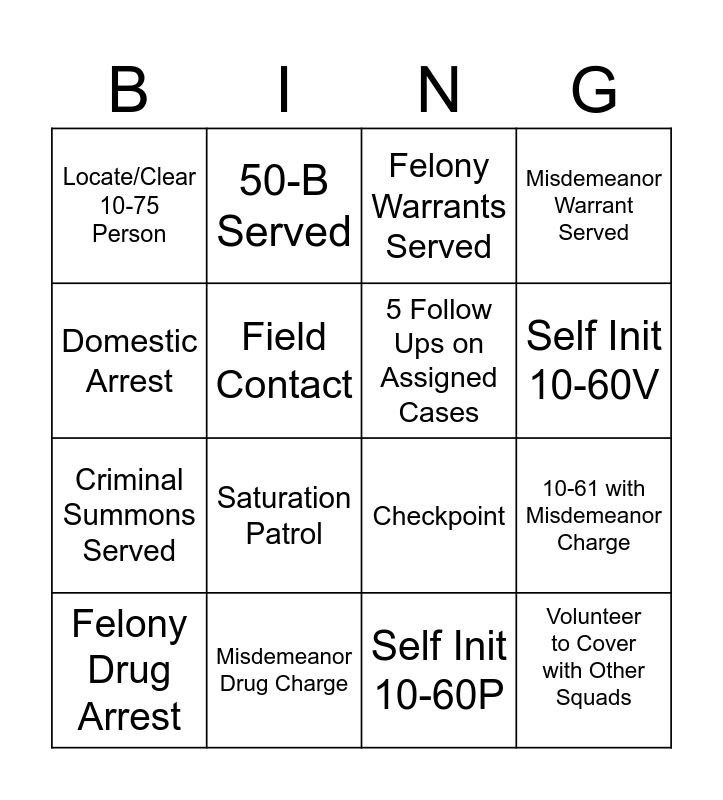 | B | I | N | G |
|---|---|---|---|
| Locate/Clear 10-75 Person | 50-B Served | Felony Warrants Served | Misdemeanor Warrant Served |
| Domestic Arrest | Field Contact | 5 Follow Ups on Assigned Cases | Self Init 10-60V |
| Criminal Summons Served | Saturation Patrol | Checkpoint | 10-61 with Misdemeanor Charge |
| Felony Drug Arrest | Misdemeanor Drug Charge | Self Init 10-60P | Volunteer to Cover with Other Squads |